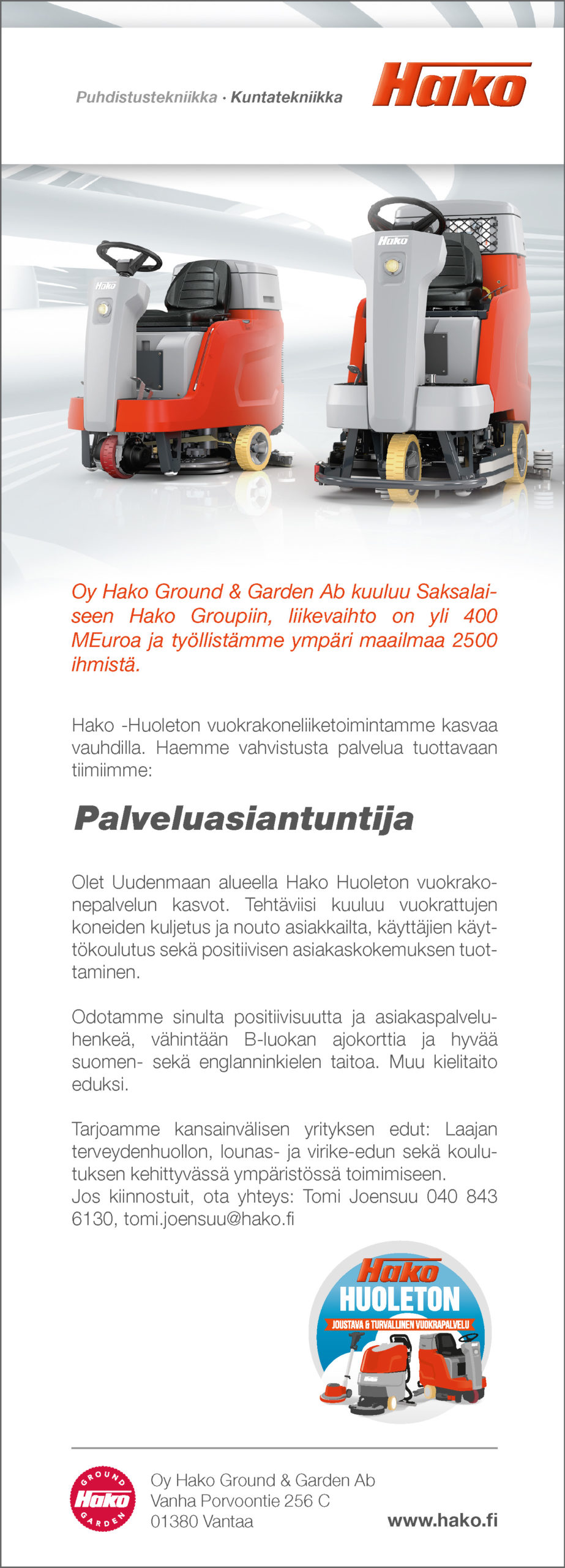 Puhdistustekniikka · Kuntatekniikka

Hako

Hako

Hako

Oy Hako Ground & Garden Ab kuuluu Saksalaiseen Hako Groupiin, liikevaihto on yli 400 MEuroa ja työllistämme ympäri maailmaa 2500 ihmistä.

Hako -Huoleton vuokrakoneliiketoimintamme kasvaa vauhdilla. Haemme vahvistusta palvelua tuottavaan tiimiimme:

Palveluasiantuntija

Olet Uudenmaan alueella Hako Huoleton vuokrakonepalvelun kasvot. Tehtäviisi kuuluu vuokrattujen koneiden kuljetus ja nouto asiakkailta, käyttäjien käyttökoulutus sekä positiivisen asiakaskokemuksen tuottaminen.

Odotamme sinulta positiivisuutta ja asiakaspalveluhenkeä, vähintään B-luokan ajokorttia ja hyvää suomen- sekä englanninkielen taitoa. Muu kielitaito eduksi.

Tarjoamme kansainvälisen yrityksen edut: Laajan terveydenhuollon, lounas- ja virike-edun sekä koulutuksen kehittyvässä ympäristössä toimimiseen.
Jos kiinnostuit, ota yhteys: Tomi Joensuu 040 843 6130, tomi.joensuu@hako.fi

Hako
HUOLETON
JOUSTAVA & TURVALLINEN VUOKRAPALVELU

GROUND
Hako
GARDEN

Oy Hako Ground & Garden Ab
Vanha Porvoontie 256 C
01380 Vantaa

www.hako.fi